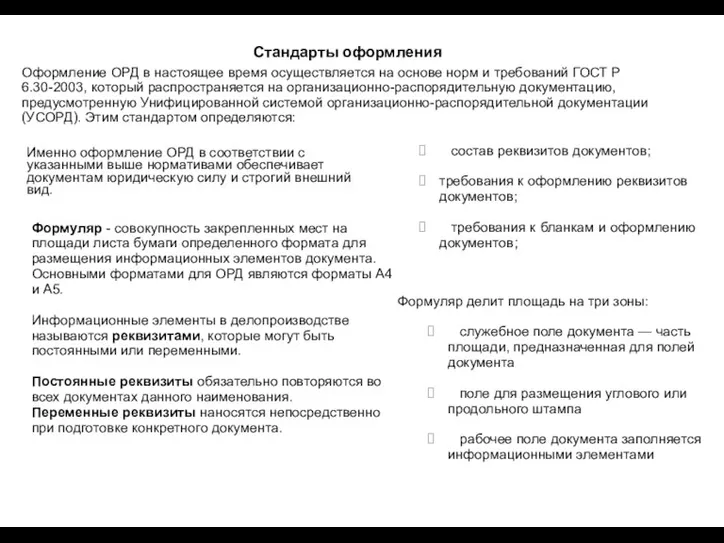 Стандарты оформления

Оформление ОРД в настоящее время осуществляется на основе норм и требований ГОСТ Р 6.30-2003, который распространяется на организационно-распорядительную документацию, предусмотренную Унифицированной системой организационно-распорядительной документации (УСОРД). Этим стандартом определяются:

Именно оформление ОРД в соответствии с указанными выше нормативами обеспечивает документам юридическую силу и строгий внешний вид.

Формуляр - совокупность закрепленных мест на площади листа бумаги определенного формата для размещения информационных элементов документа. Основными форматами для ОРД являются форматы А4 и А5.

Информационные элементы в делопроизводстве называются реквизитами, которые могут быть постоянными или переменными.

Постоянные реквизиты обязательно повторяются во всех документах данного наименования.
Переменные реквизиты наносятся непосредственно при подготовке конкретного документа.

состав реквизитов документов;

требования к оформлению реквизитов документов;

требования к бланкам и оформлению документов;

Формуляр делит площадь на три зоны:

служебное поле документа — часть площади, предназначенная для полей документа

поле для размещения углового или продольного штампа

рабочее поле документа заполняется информационными элементами